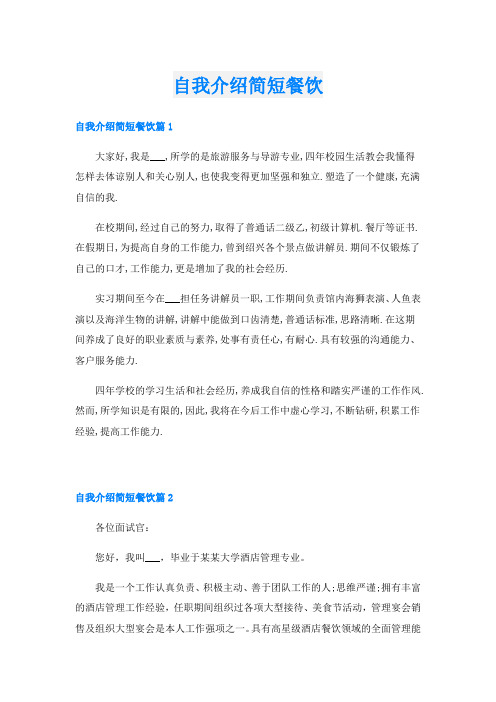 自我介绍简短餐饮

自我介绍简短餐饮篇1

大家好,我是___,所学的是旅游服务与导游专业,四年校园生活教会我懂得怎样去体谅别人和关心别人,也使我变得更加坚强和独立.塑造了一个健康,充满自信的我.

在校期间,经过自己的努力,取得了普通话二级乙,初级计算机.餐厅等证书.在假期日,为提高自身的工作能力,曾到绍兴各个景点做讲解员.期间不仅锻炼了自己的口才,工作能力,更是增加了我的社会经历.

实习期间至今在___担任务讲解员一职,工作期间负责馆内海狮表演、人鱼表演以及海洋生物的讲解,讲解中能做到口齿清楚,普通话标准,思路清晰.在这期间养成了良好的职业素质与素养,处事有责任心,有耐心.具有较强的沟通能力、客户服务能力.

四年学校的学习生活和社会经历,养成我自信的性格和踏实严谨的工作作风.然而,所学知识是有限的,因此,我将在今后工作中虚心学习,不断钻研,积累工作经验,提高工作能力.

自我介绍简短餐饮篇2

各位面试官:

您好，我叫___，毕业于某某大学酒店管理专业。

我是一个工作认真负责、积极主动、善于团队工作的人;思维严谨;拥有丰富的酒店管理工作经验，任职期间组织过各项大型接待、美食节活动，管理宴会销售及组织大型宴会是本人工作强项之一。具有高星级酒店餐饮领域的全面管理能